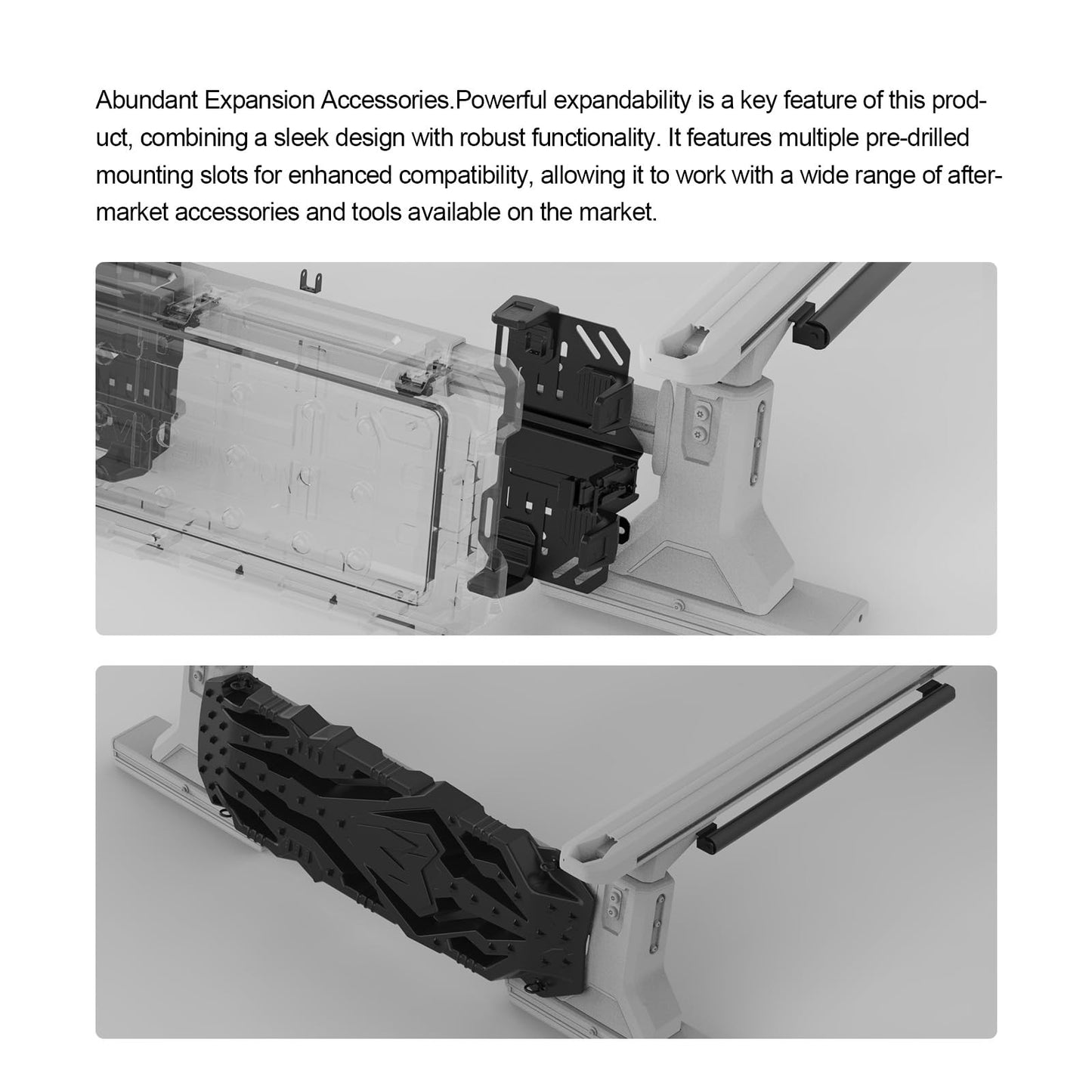 Abundant Expansion Accessories.Powerful expandability is a key feature of this product, combining a sleek design with robust functionality. It features multiple pre-drilled mounting slots for enhanced compatibility, allowing it to work with a wide range of aftermarket accessories and tools available on the market.